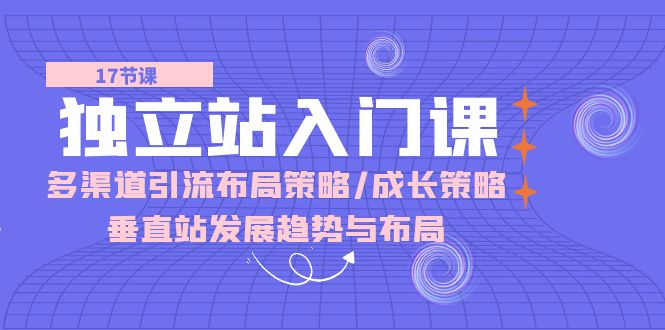 17节课

独立站入门课

多渠道引流布局策略/成长策略

垂直站发展趋势与布局